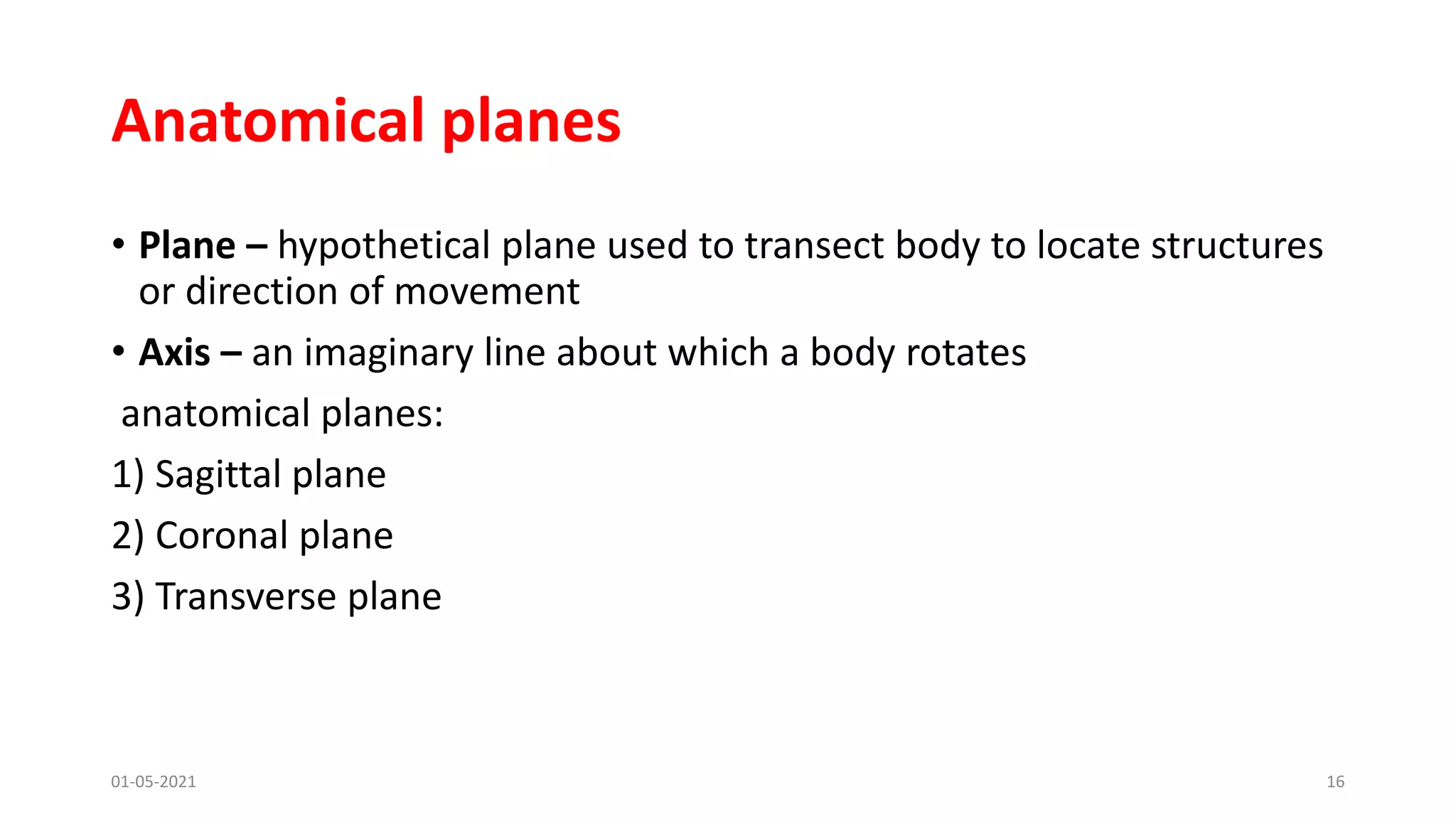 Anatomical planes

• Plane – hypothetical plane used to transect body to locate structures or direction of movement

• Axis – an imaginary line about which a body rotates

anatomical planes:

1) Sagittal plane

2) Coronal plane

3) Transverse plane

01-05-2021

16